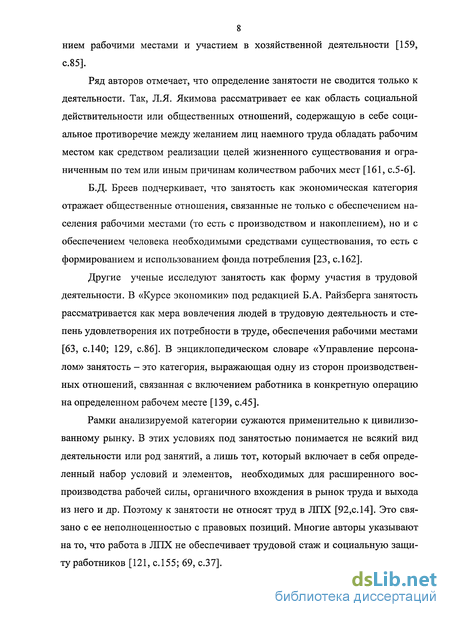 8

нием рабочими местами и участием в хозяйственной деятельности [159, с.85].

Ряд авторов отмечает, что определение занятости не сводится только к деятельности. Так, Л.Я. Якимова рассматривает ее как область социальной действительности или общественных отношений, содержащую в себе социальное противоречие между желанием лиц наемного труда обладать рабочим местом как средством реализации целей жизненного существования и ограниченным по тем или иным причинам количеством рабочих мест [161, с.5-6].

Б.Д. Бреев подчеркивает, что занятость как экономическая категория отражает общественные отношения, связанные не только с обеспечением населения рабочими местами (то есть с производством и накоплением), но и с обеспечением человека необходимыми средствами существования, то есть с формированием и использованием фонда потребления [23, с.162].

Другие ученые исследуют занятость как форму участия в трудовой деятельности. В «Курсе экономики» под редакцией Б.А. Райзберга занятость рассматривается как мера вовлечения людей в трудовую деятельность и степень удовлетворения их потребности в труде, обеспечения рабочими местами [63, с.140; 129, с.86]. В энциклопедическом словаре «Управление персоналом» занятость – это категория, выражающая одну из сторон производственных отношений, связанная с включением работника в конкретную операцию на определенном рабочем месте [139, с.45].

Рамки анализируемой категории сужаются применительно к цивилизованному рынку. В этих условиях под занятостью понимается не всякий вид деятельности или род занятий, а лишь тот, который включает в себя определенный набор условий и элементов, необходимых для расширенного воспроизводства рабочей силы, органичного вхождения в рынок труда и выхода из него и др. Поэтому к занятости не относят труд в ЛПХ [92,с.14]. Это связано с ее неполноценностью с правовых позиций. Многие авторы указывают на то, что работа в ЛПХ не обеспечивает трудовой стаж и социальную защиту работников [121, с.155; 69, с.37].

dsLib.net
библиотека диссертаций